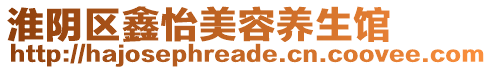 淮阴区鑫怡美容养生馆
http://hajosephreade.cn.coovee.com